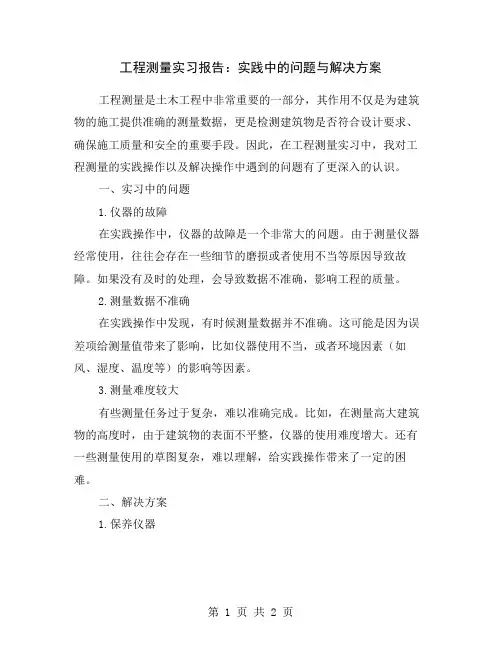 工程测量实习报告：实践中的问题与解决方案

工程测量是土木工程中非常重要的一部分，其作用不仅是为建筑物的施工提供准确的测量数据，更是检测建筑物是否符合设计要求、确保施工质量和安全的重要手段。因此，在工程测量实习中，我对工程测量的实践操作以及解决操作中遇到的问题有了更深入的认识。

一、实习中的问题

1.仪器的故障

在实践操作中，仪器的故障是一个非常大的问题。由于测量仪器经常使用，往往会存在一些细节的磨损或者使用不当等原因导致故障。如果没有及时的处理，会导致数据不准确，影响工程的质量。

2.测量数据不准确

在实践操作中发现，有时候测量数据并不准确。这可能是因为误差项给测量值带来了影响，比如仪器使用不当，或者环境因素（如风、湿度、温度等）的影响等因素。

3.测量难度较大

有些测量任务过于复杂，难以准确完成。比如，在测量高大建筑物的高度时，由于建筑物的表面不平整，仪器的使用难度增大。还有一些测量使用的草图复杂，难以理解，给实践操作带来了一定的困难。

二、解决方案

1.保养仪器

第 1 页 共 2 页